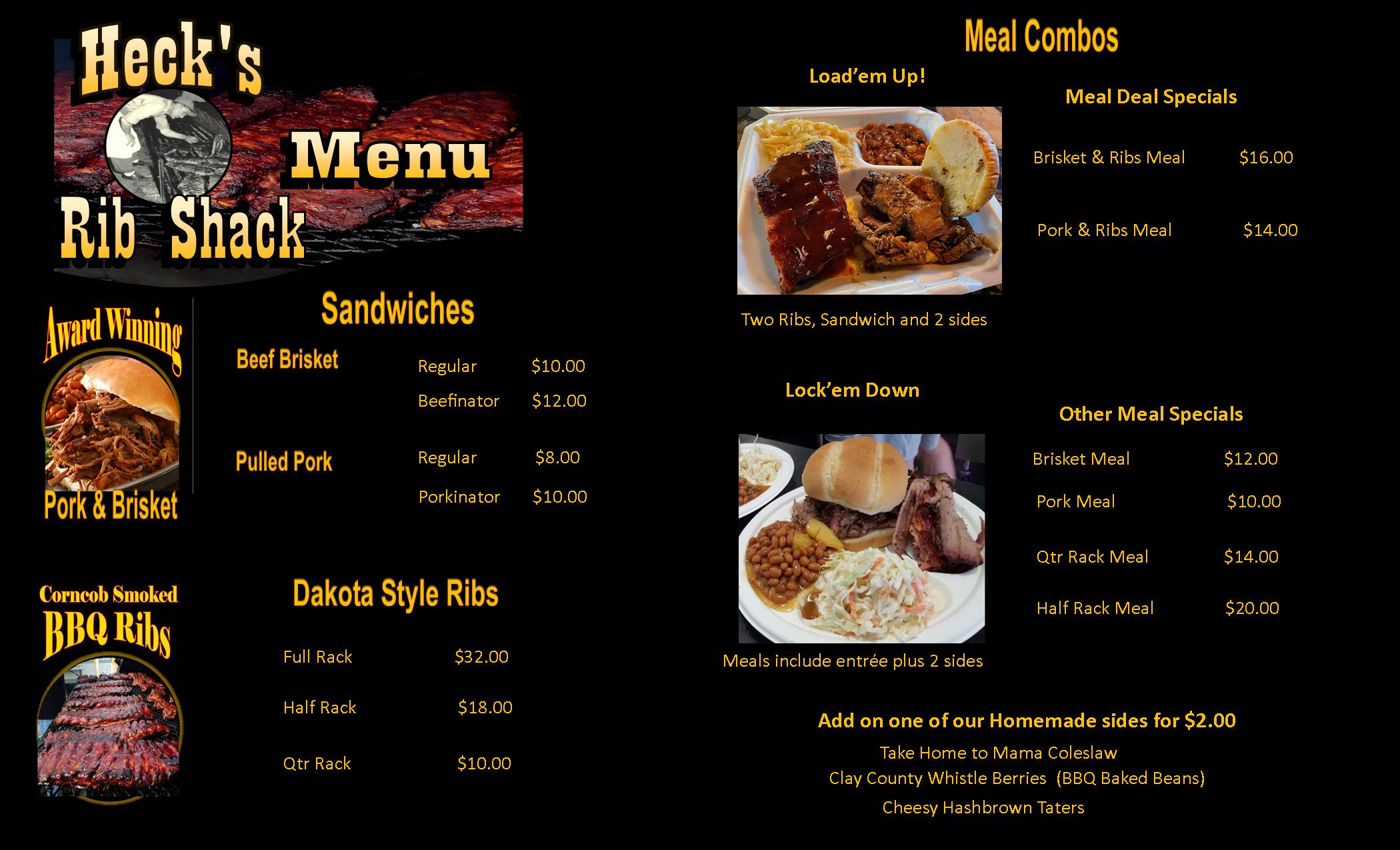 Heck's
Menu
Rib Shack

Award Winning
Pork & Brisket

Corncob Smoked
BBQ Ribs

Sandwiches

Beef Brisket
Regular $10.00
Beefinator $12.00

Pulled Pork
Regular $8.00
Porkinator $10.00

Dakota Style Ribs

Full Rack $32.00
Half Rack $18.00
Qtr Rack $10.00

Meal Combos

Load'em Up!

Two Ribs, Sandwich and 2 sides

Meal Deal Specials

Brisket & Ribs Meal $16.00
Pork & Ribs Meal $14.00

Lock'em Down

Meals include entrée plus 2 sides

Other Meal Specials

Brisket Meal $12.00
Pork Meal $10.00
Qtr Rack Meal $14.00
Half Rack Meal $20.00

Add on one of our Homemade sides for $2.00
Take Home to Mama Coleslaw
Clay County Whistle Berries (BBQ Baked Beans)
Cheesy Hashbrown Taters